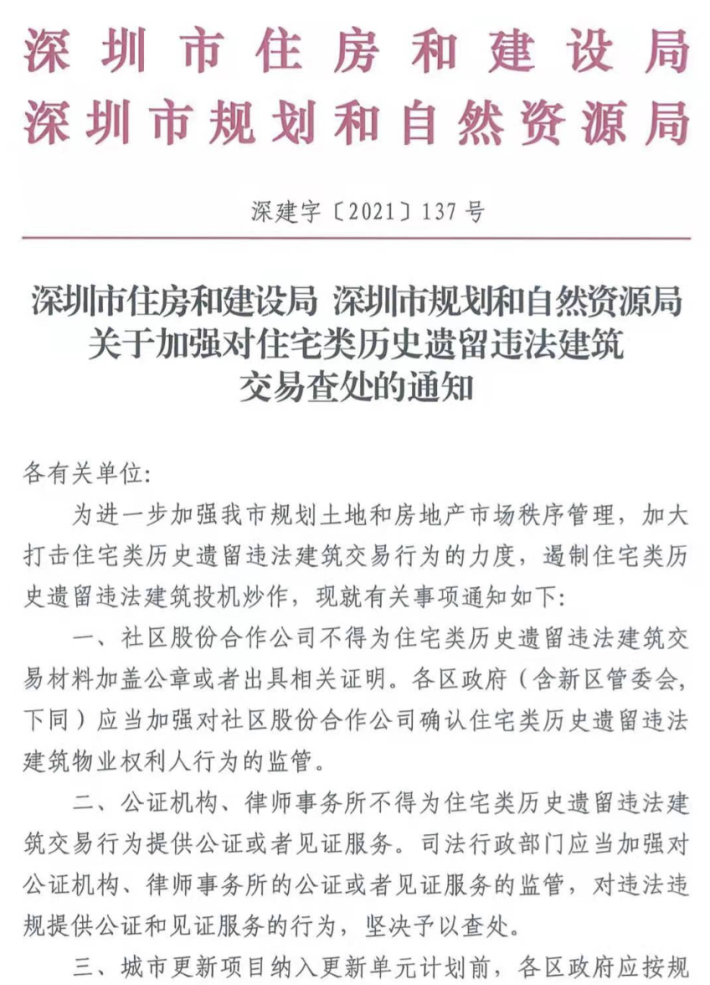 深圳市住房和建设局
深圳市规划和自然资源局

深建字〔2021〕137号

深圳市住房和建设局 深圳市规划和自然资源局
关于加强对住宅类历史遗留违法建筑
交易查处的通知

各有关单位:

为进一步加强我市规划土地和房地产市场秩序管理，加大打击住宅类历史遗留违法建筑交易行为的力度，遏制住宅类历史遗留违法建筑投机炒作，现就有关事项通知如下:

一、社区股份合作公司不得为住宅类历史遗留违法建筑交易材料加盖公章或者出具相关证明。各区政府（含新区管委会，下同）应当加强对社区股份合作公司确认住宅类历史遗留违法建筑物业权利人行为的监管。

二、公证机构、律师事务所不得为住宅类历史遗留违法建筑交易行为提供公证或者见证服务。司法行政部门应当加强对公证机构、律师事务所的公证或者见证服务的监管，对违法违规提供公证和见证服务的行为，坚决予以查处。

三、城市更新项目纳入更新单元计划前，各区政府应按规